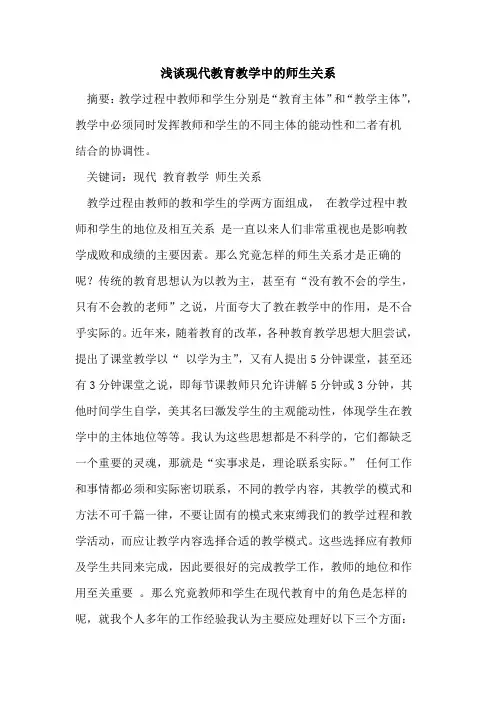 浅谈现代教育教学中的师生关系

摘要：教学过程中教师和学生分别是“教育主体”和“教学主体”，教学中必须同时发挥教师和学生的不同主体的能动性和二者有机结合的协调性。

关键词：现代 教育教学 师生关系

教学过程由教师的教和学生的学两方面组成， 在教学过程中教师和学生的地位及相互关系 是一直以来人们非常重视也是影响教学成败和成绩的主要因素。那么究竟怎样的师生关系才是正确的呢？传统的教育思想认为以教为主，甚至有“没有教不会的学生，只有不会教的老师”之说，片面夸大了教在教学中的作用，是不合乎实际的。近年来，随着教育的改革，各种教育教学思想大胆尝试，提出了课堂教学以“ 以学为主”，又有人提出5分钟课堂，甚至还有3分钟课堂之说，即每节课教师只允许讲解5分钟或3分钟，其他时间学生自学，美其名曰激发学生的主观能动性，体现学生在教学中的主体地位等等。我认为这些思想都是不科学的，它们都缺乏一个重要的灵魂，那就是“实事求是，理论联系实际。” 任何工作和事情都必须和实际密切联系，不同的教学内容，其教学的模式和方法不可千篇一律，不要让固有的模式来束缚我们的教学过程和教学活动，而应让教学内容选择合适的教学模式。这些选择应有教师及学生共同来完成，因此要很好的完成教学工作，教师的地位和作用至关重要 。那么究竟教师和学生在现代教育中的角色是怎样的呢，就我个人多年的工作经验我认为主要应处理好以下三个方面：